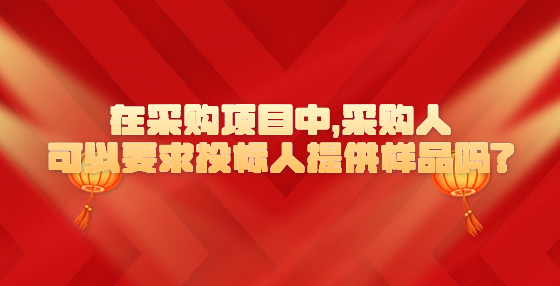 在采购项目中,采购人
可以要求投标人提供样品吗?